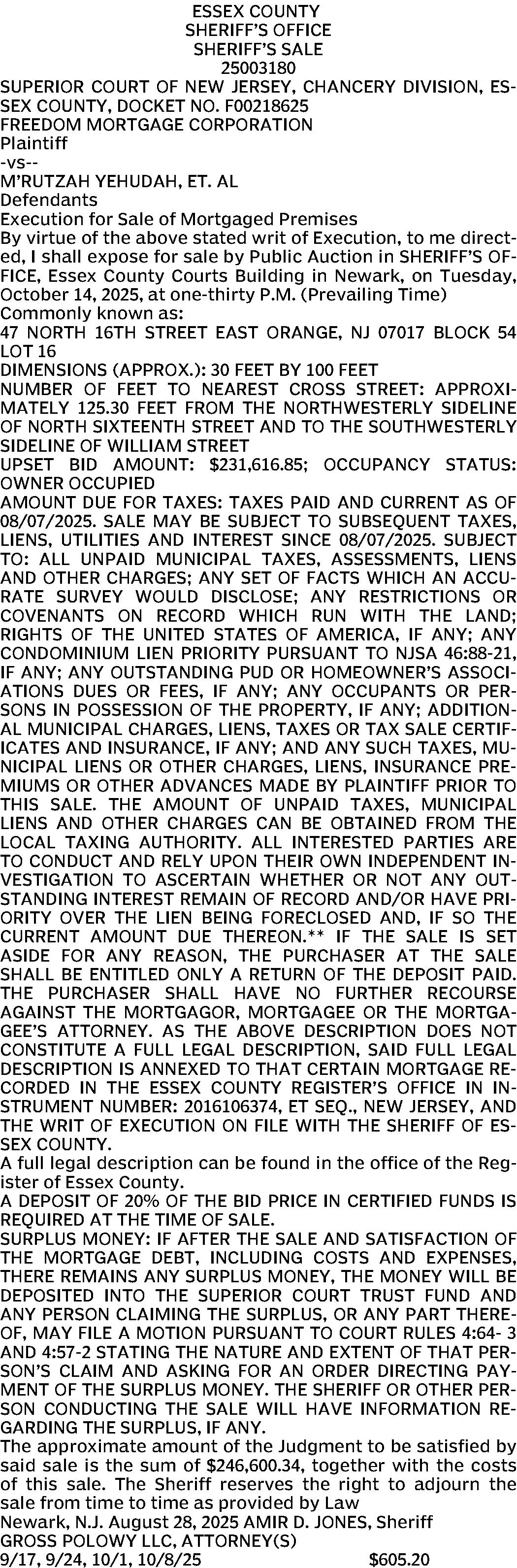 ESSEX COUNTY
SHERIFF'S OFFICE
SHERIFF'S SALE
25003180
SUPERIOR COURT OF NEW JERSEY, CHANCERY DIVISION, ESSEX COUNTY, DOCKET NO. F00218625
FREEDOM MORTGAGE CORPORATION
Plaintiff
-vs--
M'RUTZAH YEHUDAH, ET. AL
Defendants
Execution for Sale of Mortgaged Premises
By virtue of the above stated writ of Execution, to me directed, I shall expose for sale by Public Auction in SHERIFF'S OFFICE, Essex County Courts Building in Newark, on Tuesday, October 14, 2025, at one-thirty P.M. (Prevailing Time)
Commonly known as:
47 NORTH 16TH STREET EAST ORANGE, NJ 07017 BLOCK 54 LOT 16
DIMENSIONS (APPROX.): 30 FEET BY 100 FEET
NUMBER OF FEET TO NEAREST CROSS STREET: APPROXIMATELY 125.30 FEET FROM THE NORTHWESTERLY SIDELINE OF NORTH SIXTEENTH STREET AND TO THE SOUTHWESTERLY SIDELINE OF WILLIAM STREET
UPSET BID AMOUNT: $231,616.85; OCCUPANCY STATUS: OWNER OCCUPIED
AMOUNT DUE FOR TAXES: TAXES PAID AND CURRENT AS OF 08/07/2025. SALE MAY BE SUBJECT TO SUBSEQUENT TAXES, LIENS, UTILITIES AND INTEREST SINCE 08/07/2025. SUBJECT TO: ALL UNPAID MUNICIPAL TAXES, ASSESSMENTS, LIENS AND OTHER CHARGES; ANY SET OF FACTS WHICH AN ACCURATE SURVEY WOULD DISCLOSE; ANY RESTRICTIONS OR COVENANTS ON RECORD WHICH RUN WITH THE LAND; RIGHTS OF THE UNITED STATES OF AMERICA, IF ANY; ANY CONDOMINIUM LIEN PRIORITY PURSUANT TO NJSA 46:88-21, IF ANY; ANY OUTSTANDING PUD OR HOMEOWNER'S ASSOCIATIONS DUES OR FEES, IF ANY; ANY OCCUPANTS OR PERSONS IN POSSESSION OF THE PROPERTY, IF ANY; ADDITIONAL MUNICIPAL CHARGES, LIENS, TAXES OR TAX SALE CERTIFICATES AND INSURANCE, IF ANY; AND ANY SUCH TAXES, MUNICIPAL LIENS OR OTHER CHARGES, LIENS, INSURANCE PREMIUMS OR OTHER ADVANCES MADE BY PLAINTIFF PRIOR TO THIS SALE. THE AMOUNT OF UNPAID TAXES, MUNICIPAL LIENS AND OTHER CHARGES CAN BE OBTAINED FROM THE LOCAL TAXING AUTHORITY. ALL INTERESTED PARTIES ARE TO CONDUCT AND RELY UPON THEIR OWN INDEPENDENT INVESTIGATION TO ASCERTAIN WHETHER OR NOT ANY OUTSTANDING INTEREST REMAIN OF RECORD AND/OR HAVE PRIORITY OVER THE LIEN BEING FORECLOSED AND, IF SO THE CURRENT AMOUNT DUE THEREON.** IF THE SALE IS SET ASIDE FOR ANY REASON, THE PURCHASER AT THE SALE SHALL BE ENTITLED ONLY A RETURN OF THE DEPOSIT PAID. THE PURCHASER SHALL HAVE NO FURTHER RECOURSE AGAINST THE MORTGAGOR, MORTGAGEE OR THE MORTGAGEE'S ATTORNEY. AS THE ABOVE DESCRIPTION DOES NOT CONSTITUTE A FULL LEGAL DESCRIPTION, SAID FULL LEGAL DESCRIPTION IS ANNEXED TO THAT CERTAIN MORTGAGE RECORDED IN THE ESSEX COUNTY REGISTER'S OFFICE IN INSTRUMENT NUMBER: 2016106374, ET SEQ., NEW JERSEY, AND THE WRIT OF EXECUTION ON FILE WITH THE SHERIFF OF ESSEX COUNTY.
A full legal description can be found in the office of the Register of Essex County.
A DEPOSIT OF 20% OF THE BID PRICE IN CERTIFIED FUNDS IS REQUIRED AT THE TIME OF SALE.
SURPLUS MONEY: IF AFTER THE SALE AND SATISFACTION OF THE MORTGAGE DEBT, INCLUDING COSTS AND EXPENSES, THERE REMAINS ANY SURPLUS MONEY, THE MONEY WILL BE DEPOSITED INTO THE SUPERIOR COURT TRUST FUND AND ANY PERSON CLAIMING THE SURPLUS, OR ANY PART THEREOF, MAY FILE A MOTION PURSUANT TO COURT RULES 4:64- 3 AND 4:57-2 STATING THE NATURE AND EXTENT OF THAT PERSON'S CLAIM AND ASKING FOR AN ORDER DIRECTING PAYMENT OF THE SURPLUS MONEY. THE SHERIFF OR OTHER PERSON CONDUCTING THE SALE WILL HAVE INFORMATION REGARDING THE SURPLUS, IF ANY.
The approximate amount of the Judgment to be satisfied by said sale is the sum of $246,600.34, together with the costs of this sale. The Sheriff reserves the right to adjourn the sale from time to time as provided by Law
Newark, N.J. August 28, 2025 AMIR D. JONES, Sheriff
GROSS POLOWY LLC, ATTORNEY(S)
9/17, 9/24, 10/1, 10/8/25 $605.20